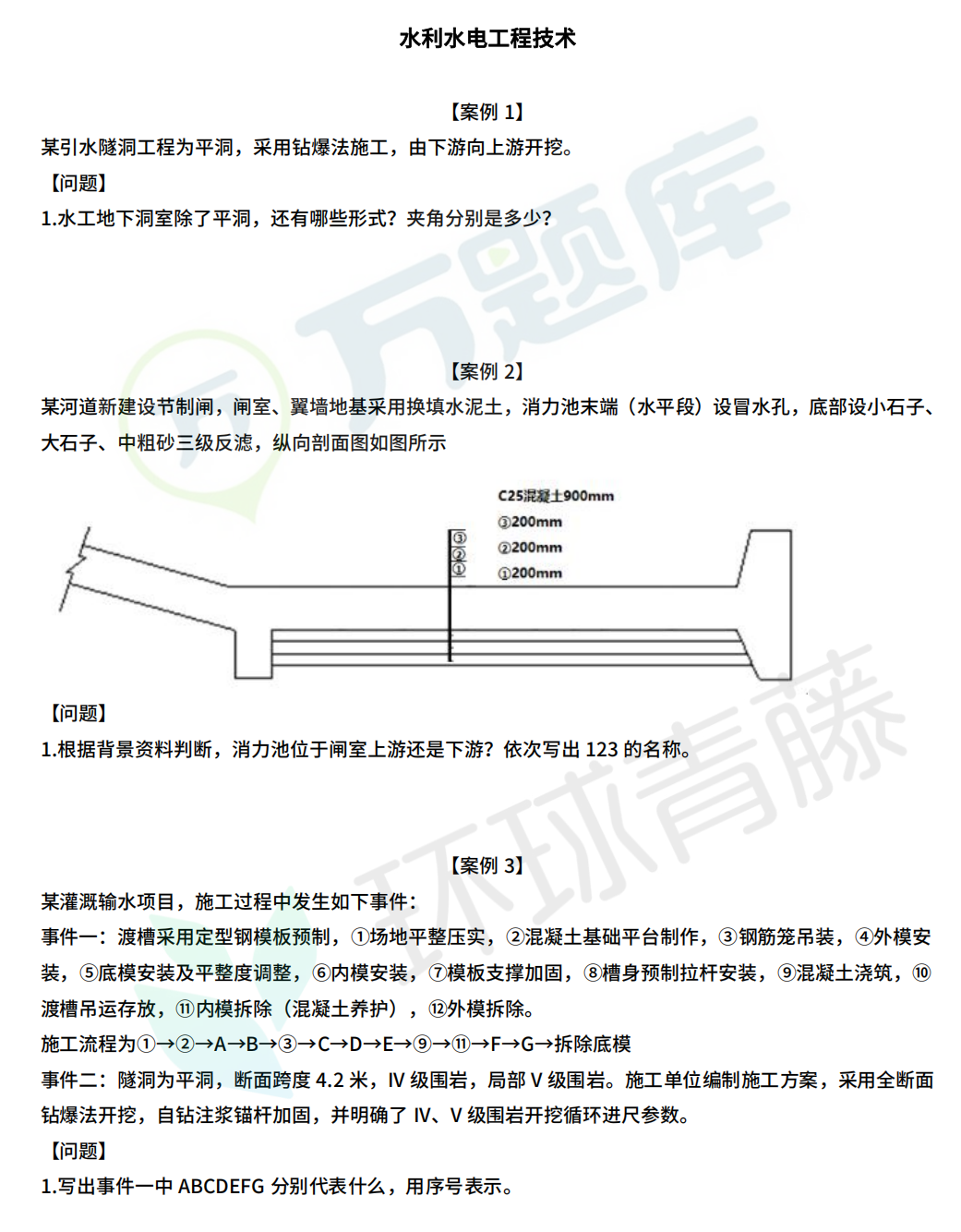 水利水电工程技术

【案例 1】

某引水隧洞工程为平洞，采用钻爆法施工，由下游向上游开挖。

【问题】

1.水工地下洞室除了平洞，还有哪些形式？夹角分别是多少？

万题库

【案例 2】

某河道新建设节制闸，闸室、翼墙地基采用换填水泥土，消力池末端（水平段）设冒水孔，底部设小石子、大石子、中粗砂三级反滤，纵向剖面图如图所示

C25混凝土900mm
③200mm
②200mm
①200mm
③
②
①

【问题】

1.根据背景资料判断，消力池位于闸室上游还是下游？依次写出 123 的名称。

环球青藤

【案例 3】

某灌溉输水项目，施工过程中发生如下事件：

事件一：渡槽采用定型钢模板预制，①场地平整压实，②混凝土基础平台制作，③钢筋笼吊装，④外模安装，⑤底模安装及平整度调整，⑥内模安装，⑦模板支撑加固，⑧槽身预制拉杆安装，⑨混凝土浇筑，⑩渡槽吊运存放，⑪内模拆除（混凝土养护），⑫外模拆除。

施工流程为①→②→A→B→③→C→D→E→⑨→⑪→F→G→拆除底模

事件二：隧洞为平洞，断面跨度 4.2 米，Ⅳ 级围岩，局部 V 级围岩。施工单位编制施工方案，采用全断面钻爆法开挖，自钻注浆锚杆加固，并明确了 Ⅳ、V 级围岩开挖循环进尺参数。

【问题】

1.写出事件一中 ABCDEFG 分别代表什么，用序号表示。